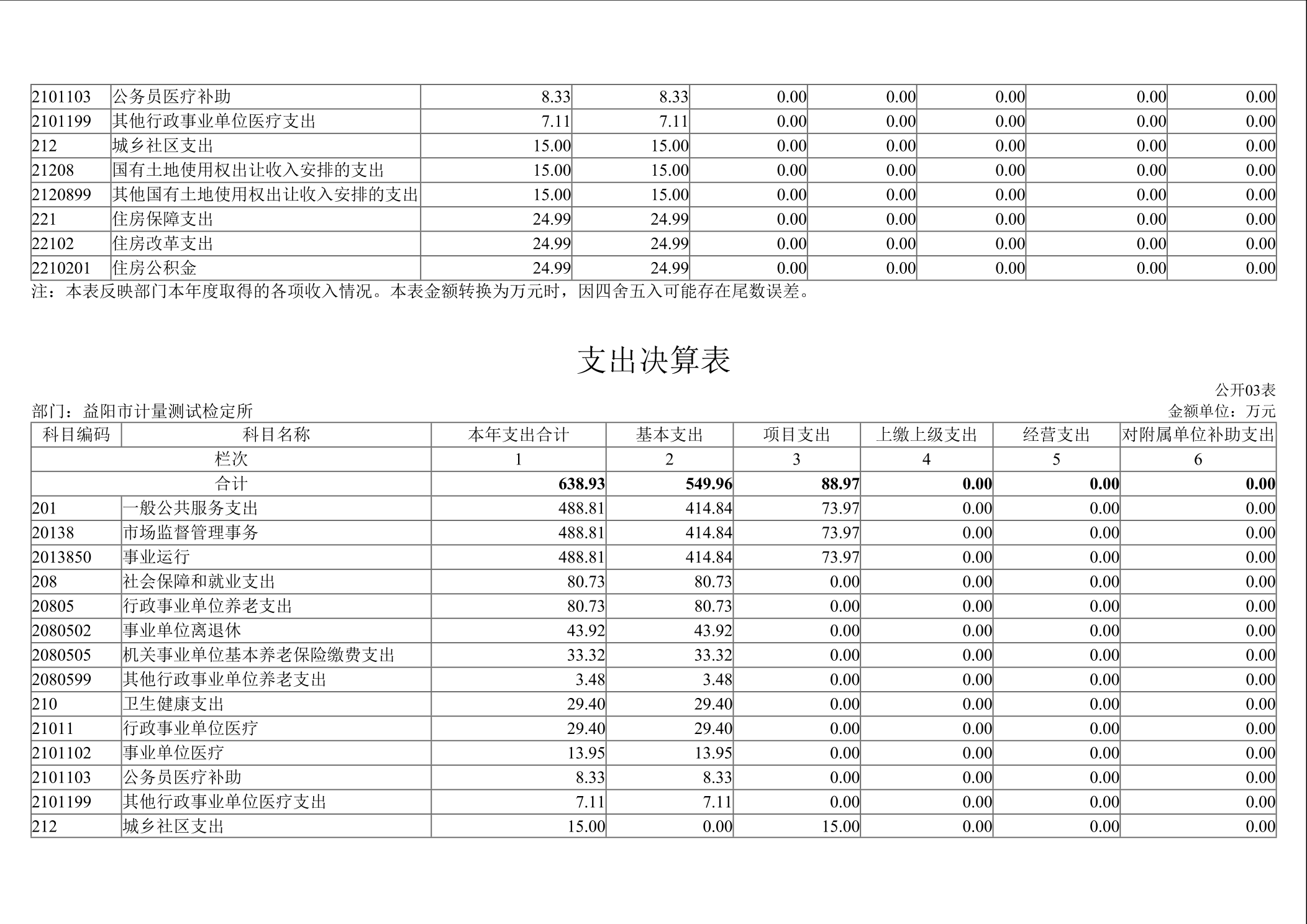 | | | | | | | | | |
|---|---|---|---|---|---|---|---|---|
| 2101103 | 公务员医疗补助 | 8.33 | 8.33 | 0.00 | 0.00 | 0.00 | 0.00 | 0.00 |
| 2101199 | 其他行政事业单位医疗支出 | 7.11 | 7.11 | 0.00 | 0.00 | 0.00 | 0.00 | 0.00 |
| 212 | 城乡社区支出 | 15.00 | 15.00 | 0.00 | 0.00 | 0.00 | 0.00 | 0.00 |
| 21208 | 国有土地使用权出让收入安排的支出 | 15.00 | 15.00 | 0.00 | 0.00 | 0.00 | 0.00 | 0.00 |
| 2120899 | 其他国有土地使用权出让收入安排的支出 | 15.00 | 15.00 | 0.00 | 0.00 | 0.00 | 0.00 | 0.00 |
| 221 | 住房保障支出 | 24.99 | 24.99 | 0.00 | 0.00 | 0.00 | 0.00 | 0.00 |
| 22102 | 住房改革支出 | 24.99 | 24.99 | 0.00 | 0.00 | 0.00 | 0.00 | 0.00 |
| 2210201 | 住房公积金 | 24.99 | 24.99 | 0.00 | 0.00 | 0.00 | 0.00 | 0.00 |

注：本表反映部门本年度取得的各项收入情况。本表金额转换为万元时，因四舍五入可能存在尾数误差。

支出决算表

公开03表

部门：益阳市计量测试检定所

金额单位：万元

| 科目编码 | 科目名称 | 本年支出合计 | 基本支出 | 项目支出 | 上缴上级支出 | 经营支出 | 对附属单位补助支出 |
|---|---|---|---|---|---|---|---|
| 栏次 | | 1 | 2 | 3 | 4 | 5 | 6 |
| 合计 | | 638.93 | 549.96 | 88.97 | 0.00 | 0.00 | 0.00 |
| 201 | 一般公共服务支出 | 488.81 | 414.84 | 73.97 | 0.00 | 0.00 | 0.00 |
| 20138 | 市场监督管理事务 | 488.81 | 414.84 | 73.97 | 0.00 | 0.00 | 0.00 |
| 2013850 | 事业运行 | 488.81 | 414.84 | 73.97 | 0.00 | 0.00 | 0.00 |
| 208 | 社会保障和就业支出 | 80.73 | 80.73 | 0.00 | 0.00 | 0.00 | 0.00 |
| 20805 | 行政事业单位养老支出 | 80.73 | 80.73 | 0.00 | 0.00 | 0.00 | 0.00 |
| 2080502 | 事业单位离退休 | 43.92 | 43.92 | 0.00 | 0.00 | 0.00 | 0.00 |
| 2080505 | 机关事业单位基本养老保险缴费支出 | 33.32 | 33.32 | 0.00 | 0.00 | 0.00 | 0.00 |
| 2080599 | 其他行政事业单位养老支出 | 3.48 | 3.48 | 0.00 | 0.00 | 0.00 | 0.00 |
| 210 | 卫生健康支出 | 29.40 | 29.40 | 0.00 | 0.00 | 0.00 | 0.00 |
| 21011 | 行政事业单位医疗 | 29.40 | 29.40 | 0.00 | 0.00 | 0.00 | 0.00 |
| 2101102 | 事业单位医疗 | 13.95 | 13.95 | 0.00 | 0.00 | 0.00 | 0.00 |
| 2101103 | 公务员医疗补助 | 8.33 | 8.33 | 0.00 | 0.00 | 0.00 | 0.00 |
| 2101199 | 其他行政事业单位医疗支出 | 7.11 | 7.11 | 0.00 | 0.00 | 0.00 | 0.00 |
| 212 | 城乡社区支出 | 15.00 | 0.00 | 15.00 | 0.00 | 0.00 | 0.00 |